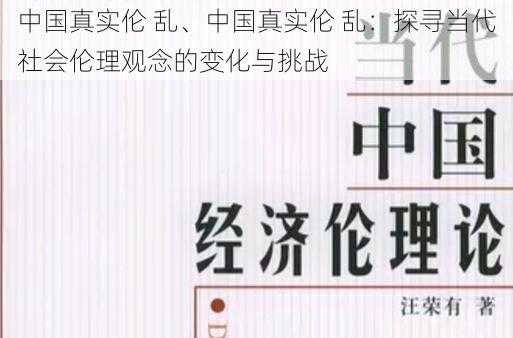 中国真实伦 乱、中国真实伦 乱：探寻当代社会伦理观念的变化与挑战

当代
中国
经济伦理论

汪荣有 著